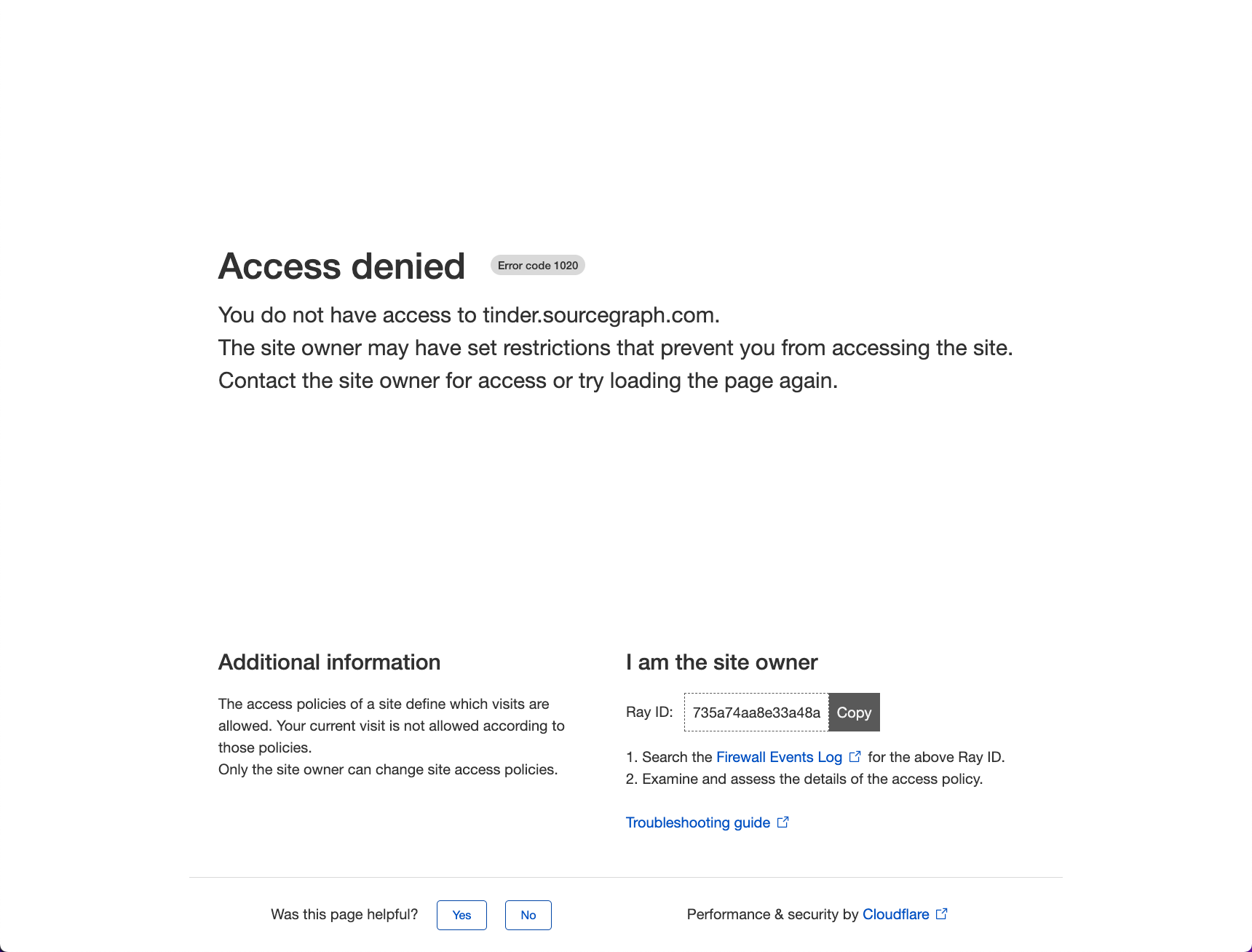 Access denied Error code 1020

You do not have access to tinder.sourcegraph.com.
The site owner may have set restrictions that prevent you from accessing the site.
Contact the site owner for access or try loading the page again.

Additional information

The access policies of a site define which visits are allowed. Your current visit is not allowed according to those policies.
Only the site owner can change site access policies.

I am the site owner

Ray ID: 735a74aa8e33a48a Copy

1. Search the Firewall Events Log for the above Ray ID.
2. Examine and assess the details of the access policy.

Troubleshooting guide

Was this page helpful? Yes No

Performance & security by Cloudflare